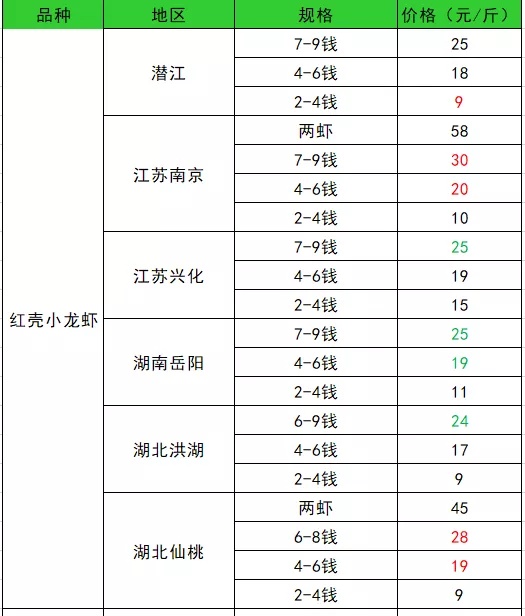 | 品种 | 地区 | 规格 | 价格（元/斤） |
|---|---|---|---|
| 红壳小龙虾 | 潜江 | 7-9钱 | 25 |
| | | 4-6钱 | 18 |
| | | 2-4钱 | 9 |
| | 江苏南京 | 两虾 | 58 |
| | | 7-9钱 | 30 |
| | | 4-6钱 | 20 |
| | | 2-4钱 | 10 |
| | 江苏兴化 | 7-9钱 | 25 |
| | | 4-6钱 | 19 |
| | | 2-4钱 | 15 |
| | 湖南岳阳 | 7-9钱 | 25 |
| | | 4-6钱 | 19 |
| | | 2-4钱 | 11 |
| | 湖北洪湖 | 6-9钱 | 24 |
| | | 4-6钱 | 17 |
| | | 2-4钱 | 9 |
| | 湖北仙桃 | 两虾 | 45 |
| | | 6-8钱 | 28 |
| | | 4-6钱 | 19 |
| | | 2-4钱 | 9 |